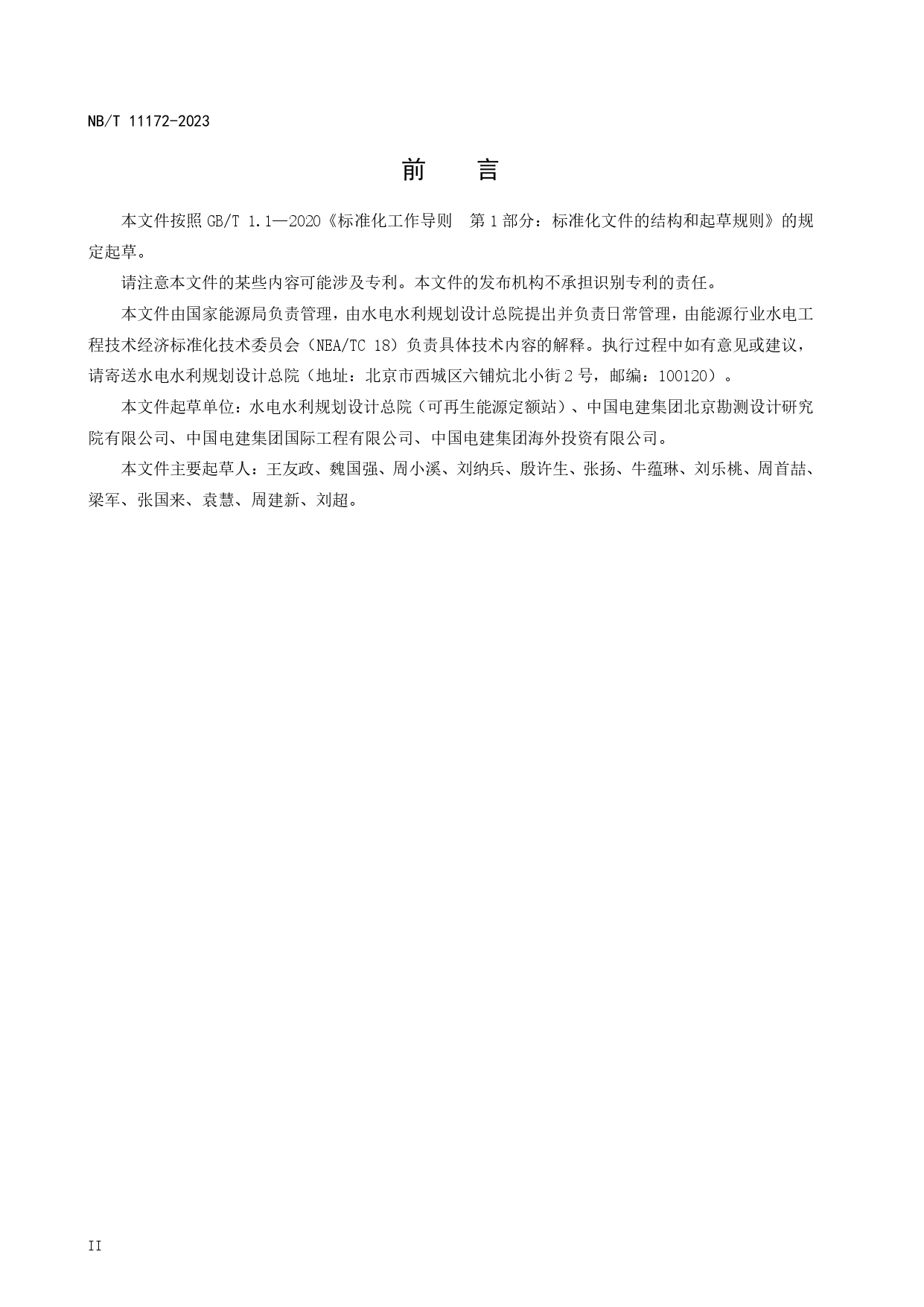 NB/T 11172-2023

前　言

本文件按照 GB/T 1.1—2020《标准化工作导则　第 1 部分：标准化文件的结构和起草规则》的规定起草。

请注意本文件的某些内容可能涉及专利。本文件的发布机构不承担识别专利的责任。

本文件由国家能源局负责管理，由水电水利规划设计总院提出并负责日常管理，由能源行业水电工程技术经济标准化技术委员会（NEA/TC 18）负责具体技术内容的解释。执行过程中如有意见或建议，请寄送水电水利规划设计总院（地址：北京市西城区六铺炕北小街 2 号，邮编：100120）。

本文件起草单位：水电水利规划设计总院（可再生能源定额站）、中国电建集团北京勘测设计研究院有限公司、中国电建集团国际工程有限公司、中国电建集团海外投资有限公司。

本文件主要起草人：王友政、魏国强、周小溪、刘纳兵、殷许生、张扬、牛蕴琳、刘乐桃、周首喆、梁军、张国来、袁慧、周建新、刘超。

II